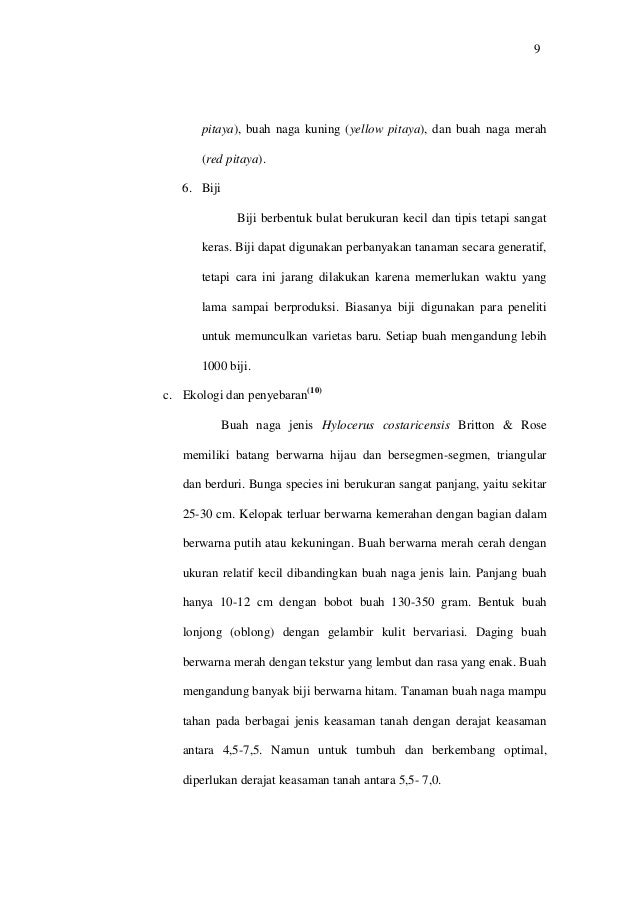 9

pitaya), buah naga kuning (yellow pitaya), dan buah naga merah (red pitaya).

6. Biji

Biji berbentuk bulat berukuran kecil dan tipis tetapi sangat keras. Biji dapat digunakan perbanyakan tanaman secara generatif, tetapi cara ini jarang dilakukan karena memerlukan waktu yang lama sampai berproduksi. Biasanya biji digunakan para peneliti untuk memunculkan varietas baru. Setiap buah mengandung lebih 1000 biji.

c. Ekologi dan penyebaran$^{(10)}$

Buah naga jenis Hylocerus costaricensis Britton & Rose memiliki batang berwarna hijau dan bersegmen-segmen, triangular dan berduri. Bunga species ini berukuran sangat panjang, yaitu sekitar 25-30 cm. Kelopak terluar berwarna kemerahan dengan bagian dalam berwarna putih atau kekuningan. Buah berwarna merah cerah dengan ukuran relatif kecil dibandingkan buah naga jenis lain. Panjang buah hanya 10-12 cm dengan bobot buah 130-350 gram. Bentuk buah lonjong (oblong) dengan gelambir kulit bervariasi. Daging buah berwarna merah dengan tekstur yang lembut dan rasa yang enak. Buah mengandung banyak biji berwarna hitam. Tanaman buah naga mampu tahan pada berbagai jenis keasaman tanah dengan derajat keasaman antara 4,5-7,5. Namun untuk tumbuh dan berkembang optimal, diperlukan derajat keasaman tanah antara 5,5- 7,0.